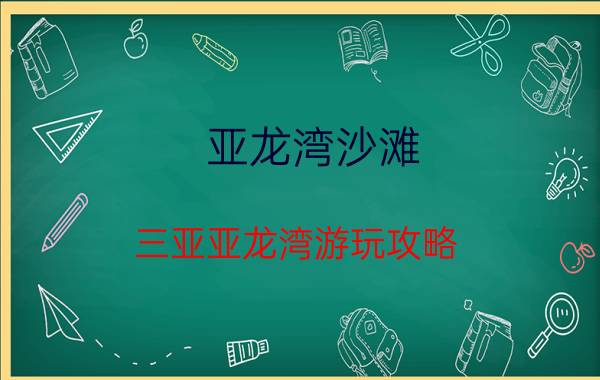 亚龙湾沙滩

三亚亚龙湾游玩攻略